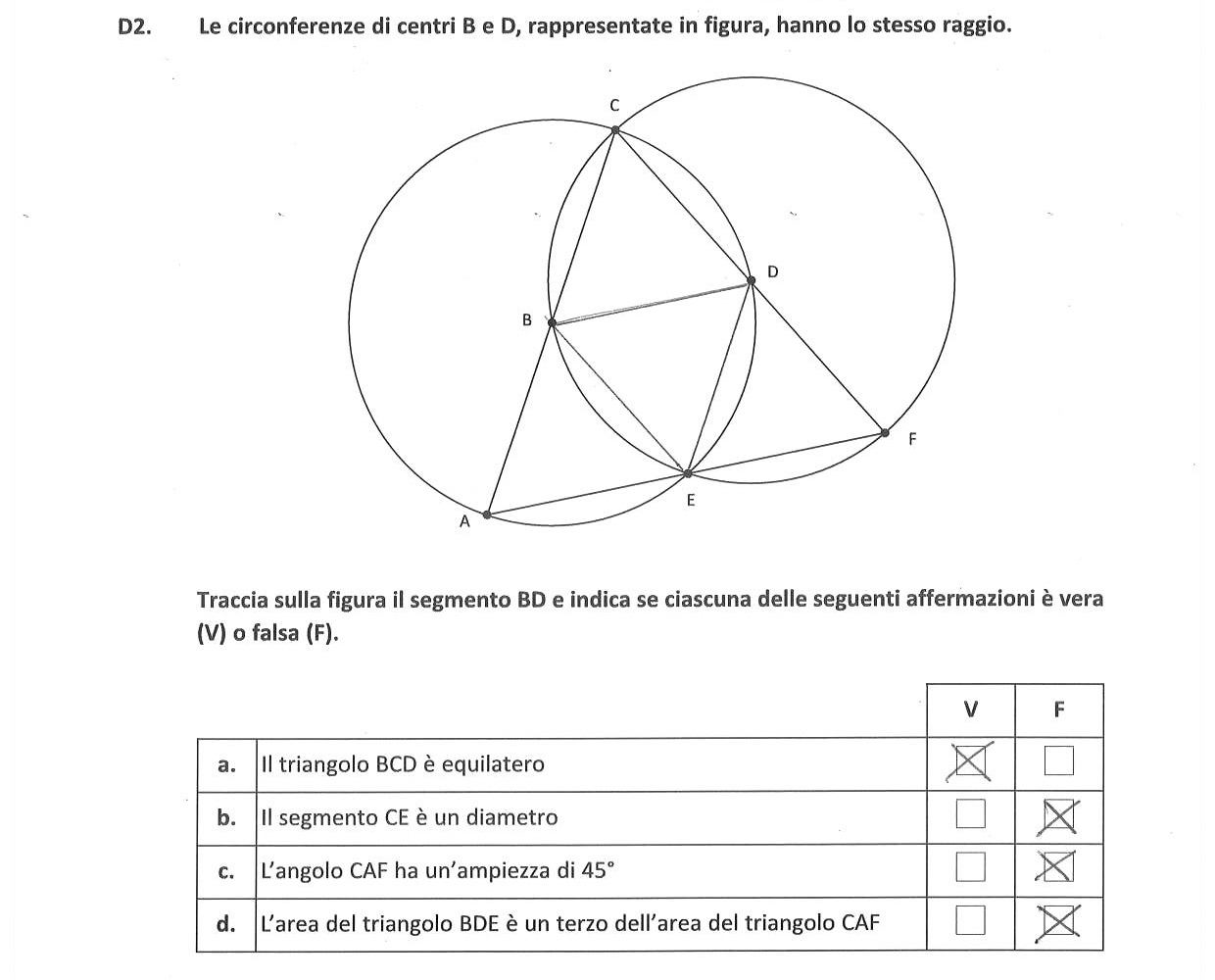 D2. Le circonferenze di centri B e D, rappresentate in figura, hanno lo stesso raggio.

C
D
B
F
E
A

Traccia sulla figura il segmento BD e indica se ciascuna delle seguenti affermazioni è vera (V) o falsa (F).

| | | V | F |
|---|---|---|---|
| a. | Il triangolo BCD è equilatero | ☑ | ☐ |
| b. | Il segmento CE è un diametro | ☐ | ☑ |
| c. | L'angolo CAF ha un'ampiezza di 45° | ☐ | ☑ |
| d. | L'area del triangolo BDE è un terzo dell'area del triangolo CAF | ☐ | ☑ |